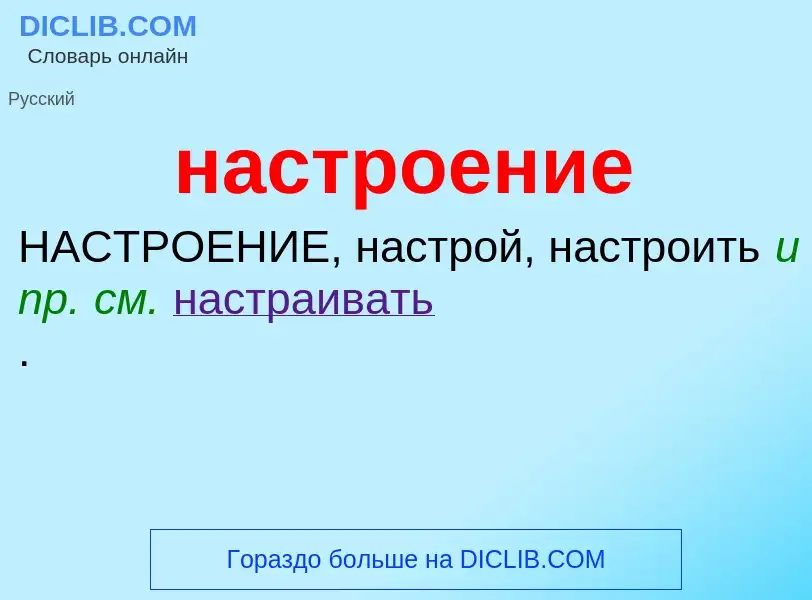 DICLIB.COM
Словарь онлайн

Русский

настроение

НАСТРОЕНИЕ, настрой, настроить и пр. см. настраивать
.

Гораздо больше на DICLIB.COM